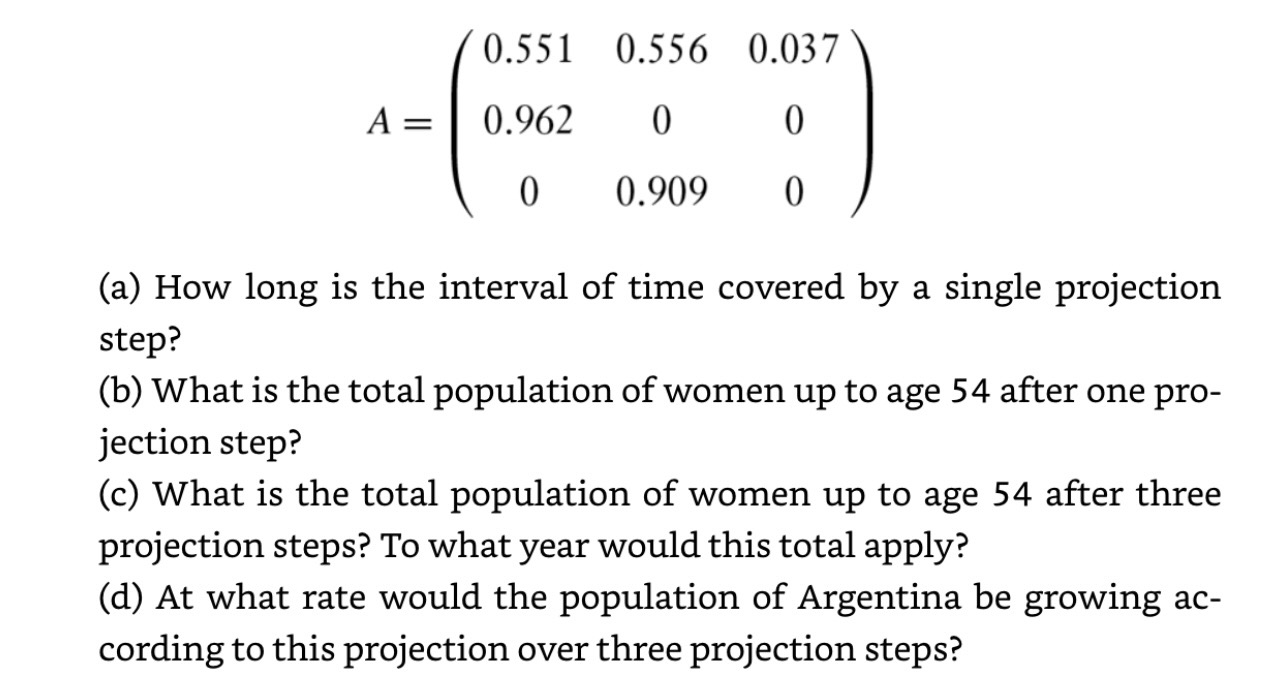 $A = \begin{pmatrix} 0.551 & 0.556 & 0.037 \\ 0.962 & 0 & 0 \\ 0 & 0.909 & 0 \end{pmatrix}$

(a) How long is the interval of time covered by a single projection step?

(b) What is the total population of women up to age 54 after one projection step?

(c) What is the total population of women up to age 54 after three projection steps? To what year would this total apply?

(d) At what rate would the population of Argentina be growing according to this projection over three projection steps?